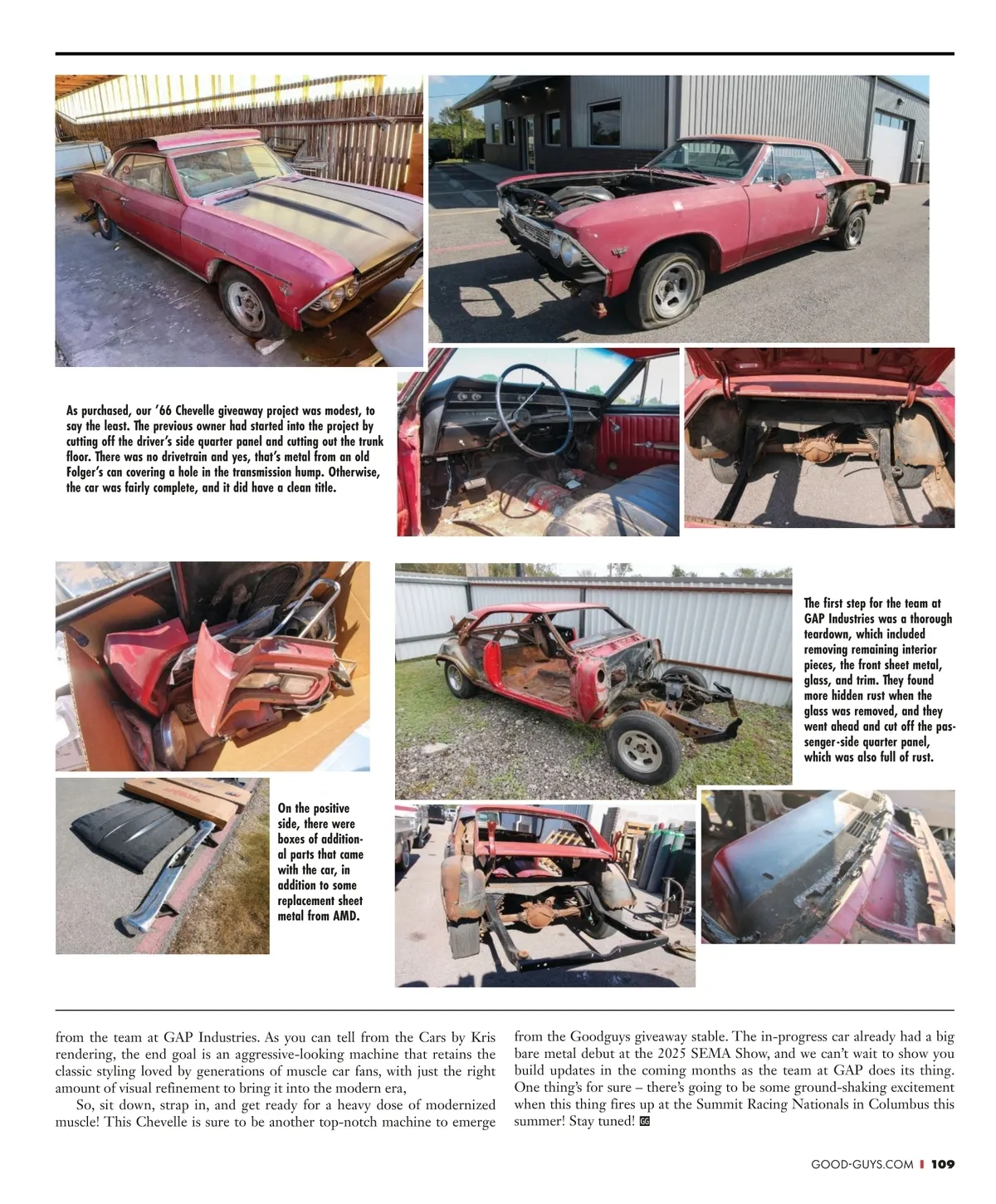 As purchased, our '66 Chevelle giveaway project was modest, to say the least. The previous owner had started into the project by cutting off the driver's side quarter panel and cutting out the trunk floor. There was no drivetrain and yes, that's metal from an old Folger's can covering a hole in the transmission hump. Otherwise, the car was fairly complete, and it did have a clean title.

The first step for the team at GAP Industries was a thorough teardown, which included removing remaining interior pieces, the front sheet metal, glass, and trim. They found more hidden rust when the glass was removed, and they went ahead and cut off the passenger-side quarter panel, which was also full of rust.

On the positive side, there were boxes of additional parts that came with the car, in addition to some replacement sheet metal from AMD.

from the team at GAP Industries. As you can tell from the Cars by Kris rendering, the end goal is an aggressive-looking machine that retains the classic styling loved by generations of muscle car fans, with just the right amount of visual refinement to bring it into the modern era,

So, sit down, strap in, and get ready for a heavy dose of modernized muscle! This Chevelle is sure to be another top-notch machine to emerge from the Goodguys giveaway stable. The in-progress car already had a big bare metal debut at the 2025 SEMA Show, and we can't wait to show you build updates in the coming months as the team at GAP does its thing. One thing's for sure – there's going to be some ground-shaking excitement when this thing fires up at the Summit Racing Nationals in Columbus this summer! Stay tuned! GG

GOOD-GUYS.COM | 109